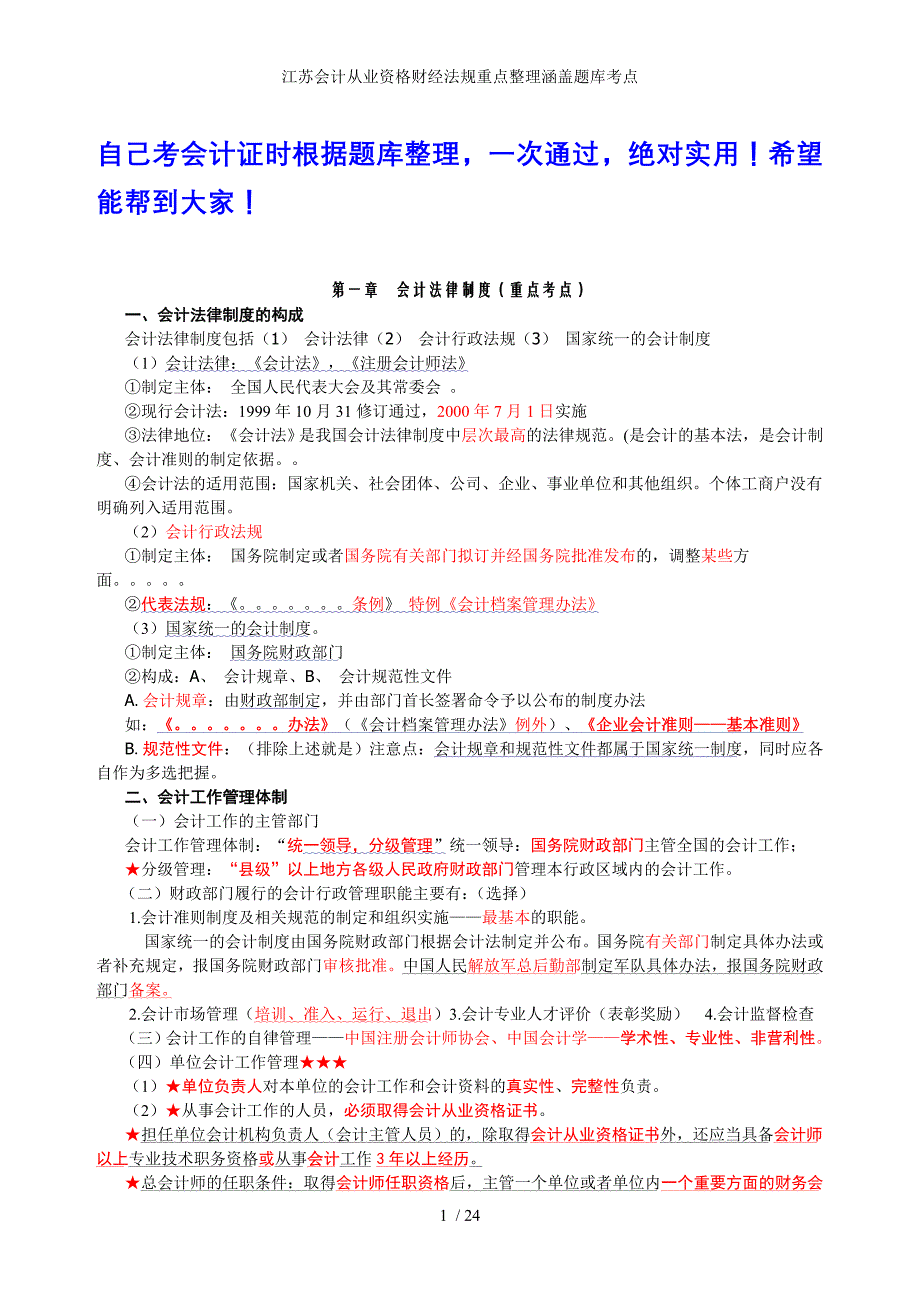 江苏会计从业资格财经法规重点整理涵盖题库考点

自己考会计证时根据题库整理，一次通过，绝对实用！希望能帮到大家！

第一章　会计法律制度（重点考点）

一、会计法律制度的构成

会计法律制度包括（1）　会计法律（2）　会计行政法规（3）　国家统一的会计制度

（1）会计法律：《会计法》，《注册会计师法》

①制定主体：　全国人民代表大会及其常委会　。

②现行会计法：1999 年 10 月 31 修订通过，2000 年 7 月 1 日实施

③法律地位：《会计法》是我国会计法律制度中层次最高的法律规范。(是会计的基本法，是会计制度、会计准则的制定依据。。

④会计法的适用范围：国家机关、社会团体、公司、企业、事业单位和其他组织。个体工商户没有明确列入适用范围。

（2）会计行政法规

①制定主体：　国务院制定或者国务院有关部门拟订并经国务院批准发布的，调整某些方面。。。。。

②代表法规：《。。。。。。。条例》 特例《会计档案管理办法》

（3）国家统一的会计制度。

①制定主体：　国务院财政部门

②构成：A、　会计规章、B、　会计规范性文件

A. 会计规章：由财政部制定，并由部门首长签署命令予以公布的制度办法

如：《。。。。。。。办法》（《会计档案管理办法》例外）、《企业会计准则——基本准则》

B. 规范性文件：（排除上述就是）注意点：会计规章和规范性文件都属于国家统一制度，同时应各自作为多选把握。

二、会计工作管理体制

（一）会计工作的主管部门

会计工作管理体制：“统一领导，分级管理”统一领导：国务院财政部门主管全国的会计工作；

★分级管理：“县级”以上地方各级人民政府财政部门管理本行政区域内的会计工作。

（二）财政部门履行的会计行政管理职能主要有：(选择)

1.会计准则制度及相关规范的制定和组织实施——最基本的职能。

国家统一的会计制度由国务院财政部门根据会计法制定并公布。国务院有关部门制定具体办法或者补充规定，报国务院财政部门审核批准。中国人民解放军总后勤部制定军队具体办法，报国务院财政部门备案。

2.会计市场管理（培训、准入、运行、退出）3.会计专业人才评价（表彰奖励）　4.会计监督检查

（三）会计工作的自律管理——中国注册会计师协会、中国会计学——学术性、专业性、非营利性。

（四）单位会计工作管理★★★

（1）★单位负责人对本单位的会计工作和会计资料的真实性、完整性负责。

（2）★从事会计工作的人员，必须取得会计从业资格证书。

★担任单位会计机构负责人（会计主管人员）的，除取得会计从业资格证书外，还应当具备会计师以上专业技术职务资格或从事会计工作 3 年以上经历。

★总会计师的任职条件：取得会计师任职资格后，主管一个单位或者单位内一个重要方面的财务会

1 / 24